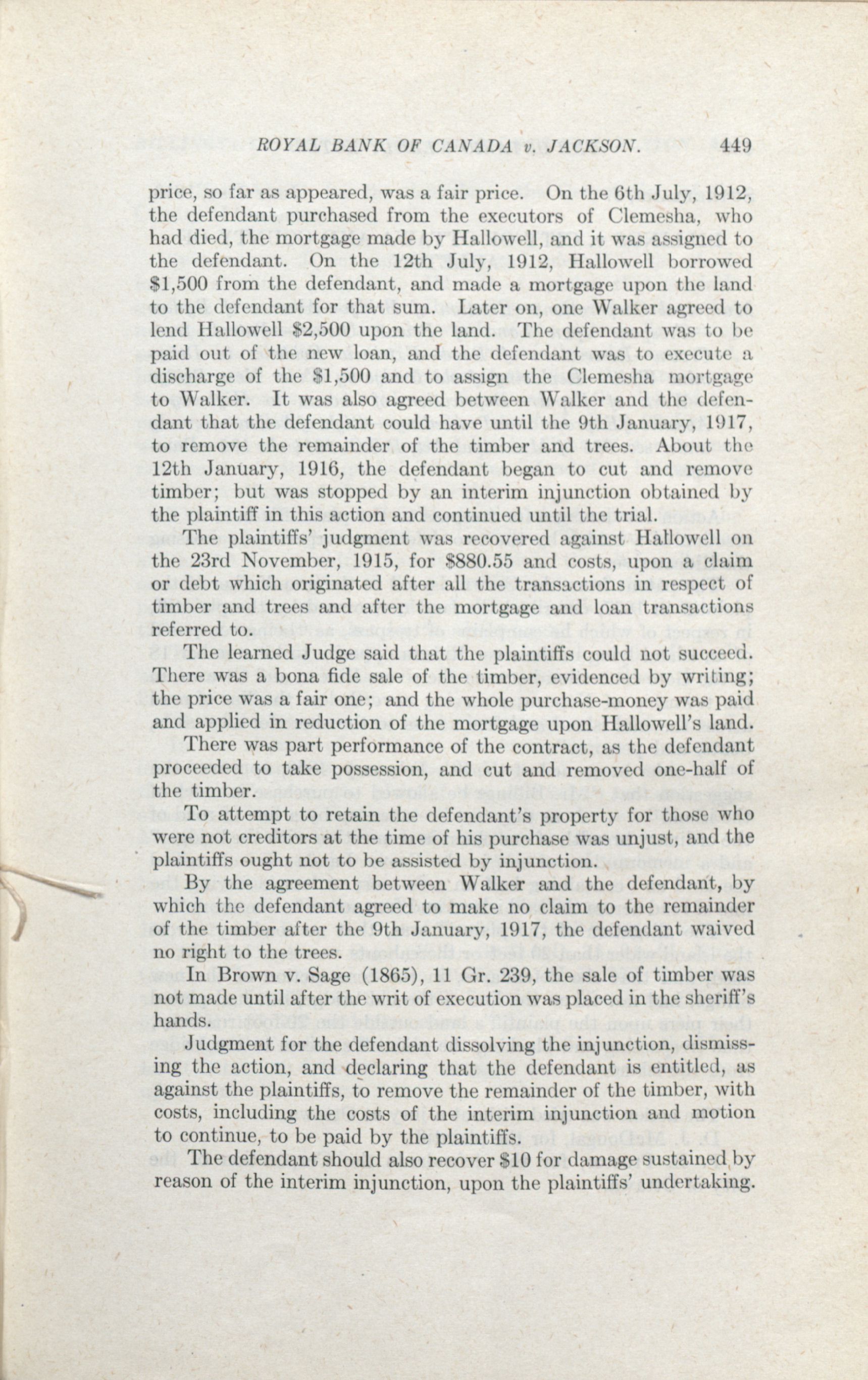 ROYAL BANK OF CANADA v. JACKSON. 449

price, so far as appeared, was a fair price. On the 6th July, 1912, the defendant purchased from the executors of Clemesha, who had died, the mortgage made by Hallowell, and it was assigned to the defendant. On the 12th July, 1912, Hallowell borrowed \$1,500 from the defendant, and made a mortgage upon the land to the defendant for that sum. Later on, one Walker agreed to lend Hallowell \$2,500 upon the land. The defendant was to be paid out of the new loan, and the defendant was to execute a discharge of the \$1,500 and to assign the Clemesha mortgage to Walker. It was also agreed between Walker and the defendant that the defendant could have until the 9th January, 1917, to remove the remainder of the timber and trees. About the 12th January, 1916, the defendant began to cut and remove timber; but was stopped by an interim injunction obtained by the plaintiff in this action and continued until the trial.

The plaintiffs' judgment was recovered against Hallowell on the 23rd November, 1915, for \$880.55 and costs, upon a claim or debt which originated after all the transactions in respect of timber and trees and after the mortgage and loan transactions referred to.

The learned Judge said that the plaintiffs could not succeed. There was a bona fide sale of the timber, evidenced by writing; the price was a fair one; and the whole purchase-money was paid and applied in reduction of the mortgage upon Hallowell's land.

There was part performance of the contract, as the defendant proceeded to take possession, and cut and removed one-half of the timber.

To attempt to retain the defendant's property for those who were not creditors at the time of his purchase was unjust, and the plaintiffs ought not to be assisted by injunction.

By the agreement between Walker and the defendant, by which the defendant agreed to make no claim to the remainder of the timber after the 9th January, 1917, the defendant waived no right to the trees.

In Brown v. Sage (1865), 11 Gr. 239, the sale of timber was not made until after the writ of execution was placed in the sheriff's hands.

Judgment for the defendant dissolving the injunction, dismissing the action, and declaring that the defendant is entitled, as against the plaintiffs, to remove the remainder of the timber, with costs, including the costs of the interim injunction and motion to continue, to be paid by the plaintiffs.

The defendant should also recover \$10 for damage sustained by reason of the interim injunction, upon the plaintiffs' undertaking.